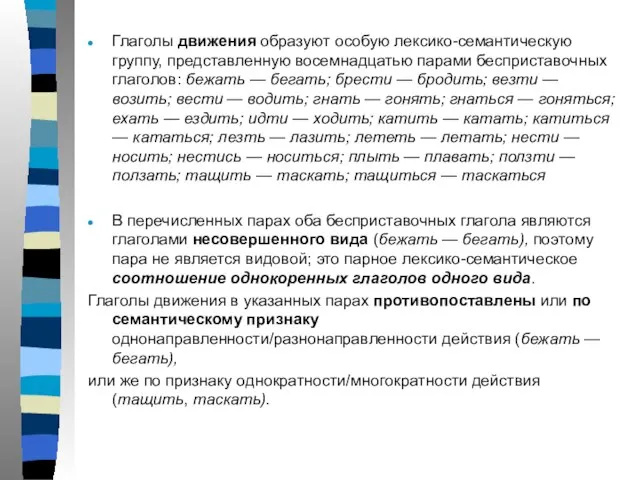 Глаголы движения образуют особую лексико-семантическую группу, представленную восемнадцатью парами бесприставочных глаголов: бежать — бегать; брести — бродить; везти — возить; вести — водить; гнать — гонять; гнаться — гоняться; ехать — ездить; идти — ходить; катить — катать; катиться — кататься; лезть — лазить; лететь — летать; нести — носить; нестись — носиться; плыть — плавать; ползти — ползать; тащить — таскать; тащиться — таскаться

В перечисленных парах оба бесприставочных глагола являются глаголами несовершенного вида (бежать — бегать), поэтому пара не является видовой; это парное лексико-семантическое соотношение однокоренных глаголов одного вида.

Глаголы движения в указанных парах противопоставлены или по семантическому признаку однонаправленности/разнонаправленности действия (бежать — бегать),

или же по признаку однократности/многократности действия (тащить, таскать).